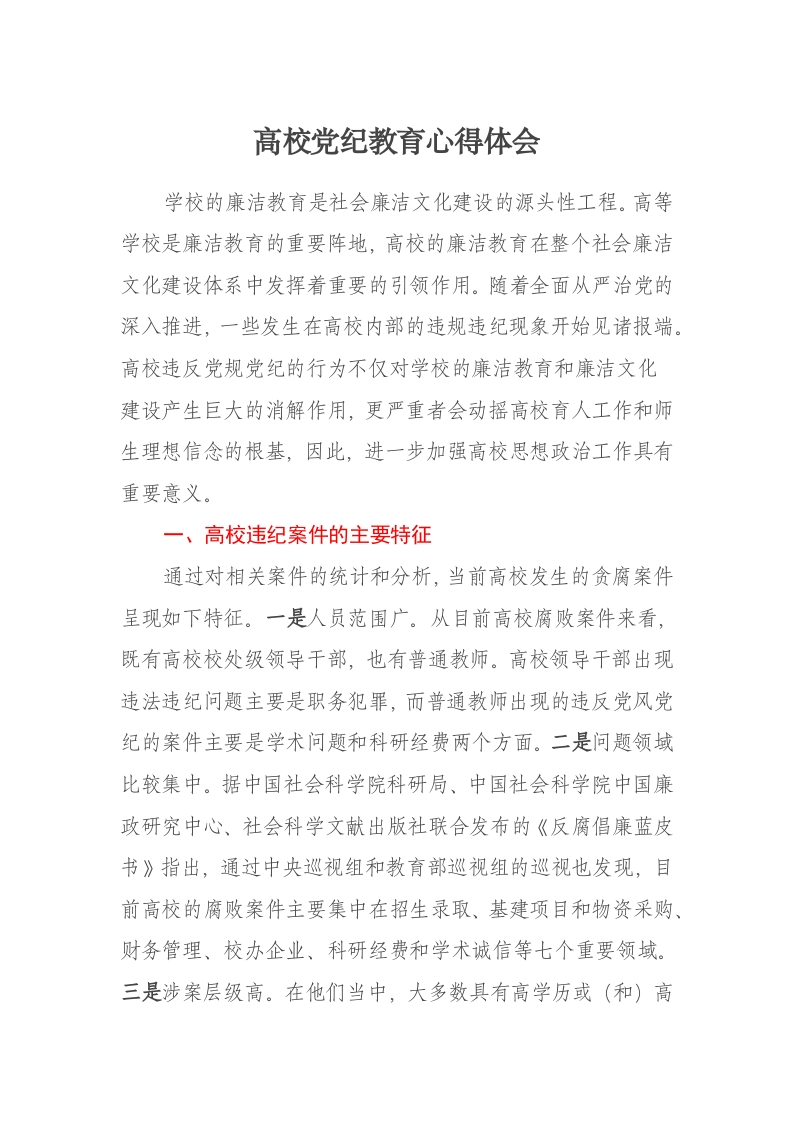 高校党纪教育心得体会

学校的廉洁教育是社会廉洁文化建设的源头性工程。高等学校是廉洁教育的重要阵地，高校的廉洁教育在整个社会廉洁文化建设体系中发挥着重要的引领作用。随着全面从严治党的深入推进，一些发生在高校内部的违规违纪现象开始见诸报端。高校违反党规党纪的行为不仅对学校的廉洁教育和廉洁文化建设产生巨大的消解作用，更严重者会动摇高校育人工作和师生理想信念的根基，因此，进一步加强高校思想政治工作具有重要意义。

一、高校违纪案件的主要特征

通过对相关案件的统计和分析，当前高校发生的贪腐案件呈现如下特征。一是人员范围广。从目前高校腐败案件来看，既有高校校处级领导干部，也有普通教师。高校领导干部出现违法违纪问题主要是职务犯罪，而普通教师出现的违反党风党纪的案件主要是学术问题和科研经费两个方面。二是问题领域比较集中。据中国社会科学院科研局、中国社会科学院中国廉政研究中心、社会科学文献出版社联合发布的《反腐倡廉蓝皮书》指出，通过中央巡视组和教育部巡视组的巡视也发现，目前高校的腐败案件主要集中在招生录取、基建项目和物资采购、财务管理、校办企业、科研经费和学术诚信等七个重要领域。三是涉案层级高。在他们当中，大多数具有高学历或（和）高